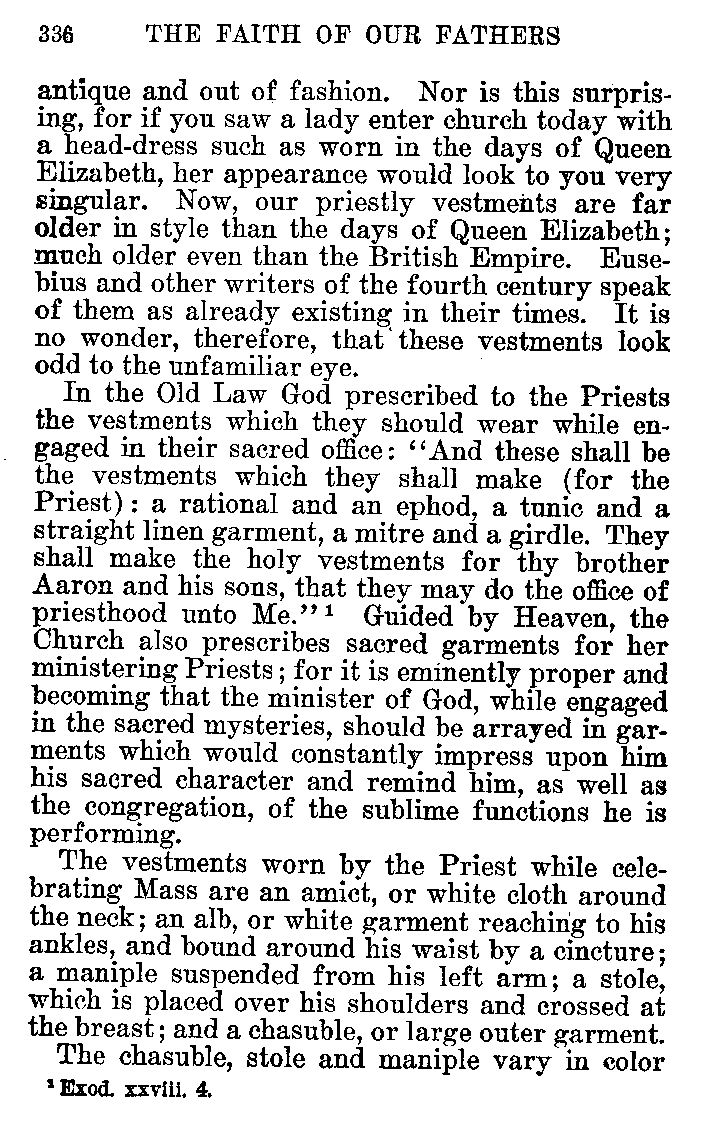 336 THE FAITH OF OUR FATHERS

antique and out of fashion. Nor is this surprising, for if you saw a lady enter church today with a head-dress such as worn in the days of Queen Elizabeth, her appearance would look to you very singular. Now, our priestly vestments are far older in style than the days of Queen Elizabeth; much older even than the British Empire. Eusebius and other writers of the fourth century speak of them as already existing in their times. It is no wonder, therefore, that these vestments look odd to the unfamiliar eye.

In the Old Law God prescribed to the Priests the vestments which they should wear while engaged in their sacred office: "And these shall be the vestments which they shall make (for the Priest): a rational and an ephod, a tunic and a straight linen garment, a mitre and a girdle. They shall make the holy vestments for thy brother Aaron and his sons, that they may do the office of priesthood unto Me."$^1$ Guided by Heaven, the Church also prescribes sacred garments for her ministering Priests; for it is eminently proper and becoming that the minister of God, while engaged in the sacred mysteries, should be arrayed in garments which would constantly impress upon him his sacred character and remind him, as well as the congregation, of the sublime functions he is performing.

The vestments worn by the Priest while celebrating Mass are an amict, or white cloth around the neck; an alb, or white garment reaching to his ankles, and bound around his waist by a cincture; a maniple suspended from his left arm; a stole, which is placed over his shoulders and crossed at the breast; and a chasuble, or large outer garment.

The chasuble, stole and maniple vary in color

$^1$ Exod. xxviii. 4.